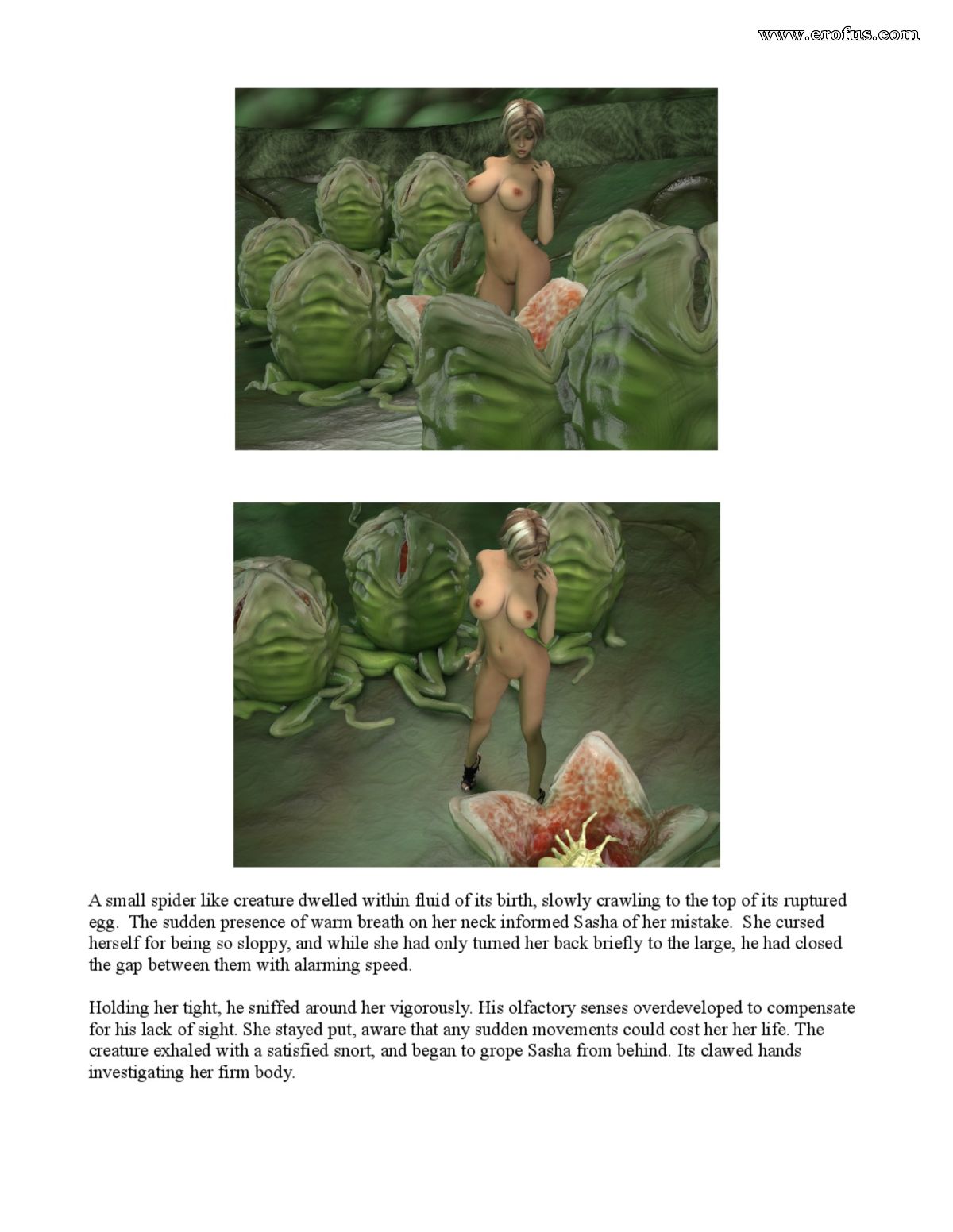 www.erofus.com

A small spider like creature dwelled within fluid of its birth, slowly crawling to the top of its ruptured egg. The sudden presence of warm breath on her neck informed Sasha of her mistake. She cursed herself for being so sloppy, and while she had only turned her back briefly to the large, he had closed the gap between them with alarming speed.

Holding her tight, he sniffed around her vigorously. His olfactory senses overdeveloped to compensate for his lack of sight. She stayed put, aware that any sudden movements could cost her her life. The creature exhaled with a satisfied snort, and began to grope Sasha from behind. Its clawed hands investigating her firm body.